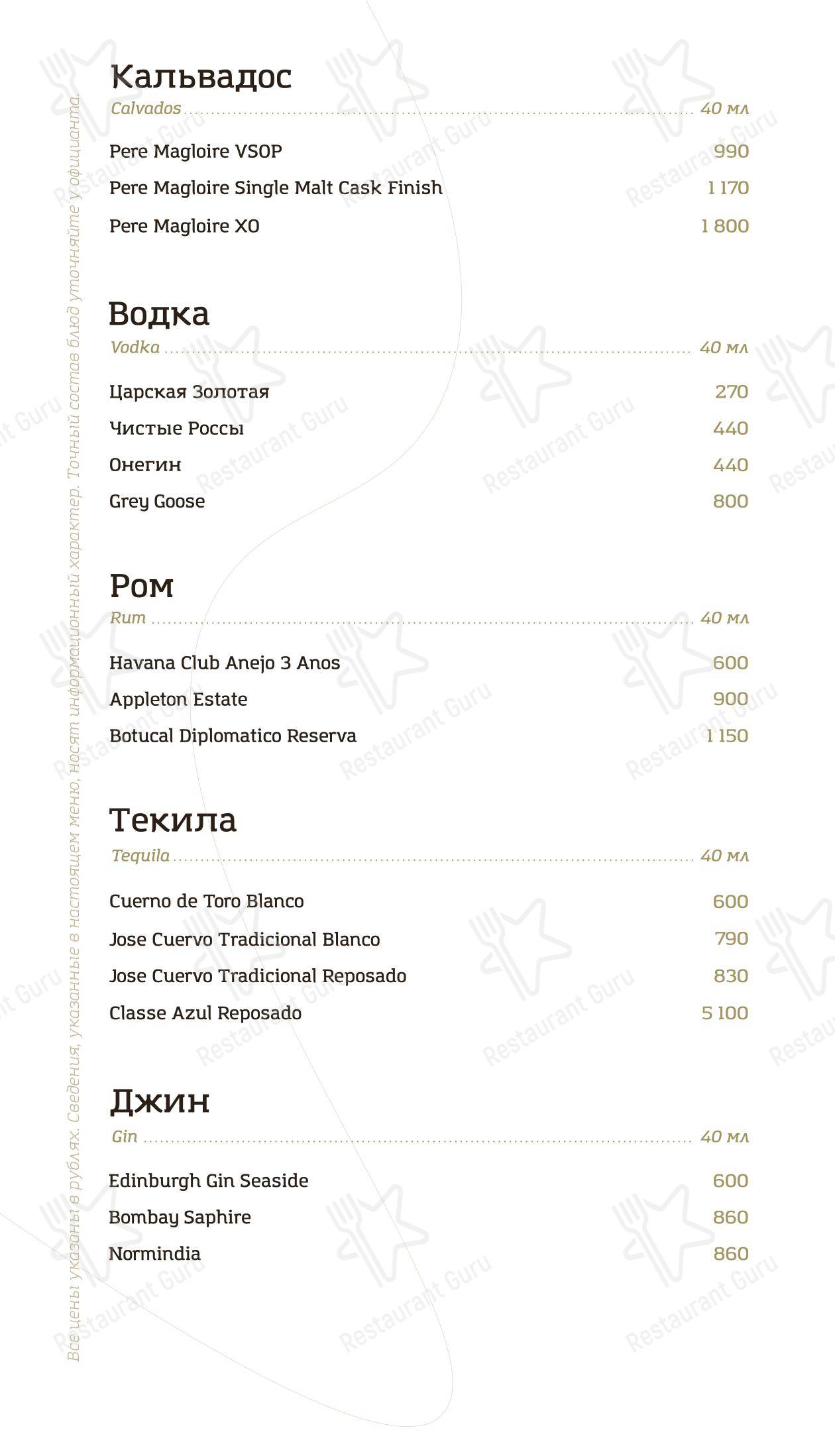 Все цены указаны в рублях. Сведения, указанные в настоящем меню, носят информационный характер. Точный состав блюд уточняйте у официанта.

Кальвадос
Calvados 40 мл

Pere Magloire VSOP 990
Pere Magloire Single Malt Cask Finish 1 170
Pere Magloire XO 1 800

Водка
Vodka 40 мл

Царская Золотая 270
Чистые Россы 440
Онегин 440
Grey Goose 800

Ром
Rum 40 мл

Havana Club Anejo 3 Anos 600
Appleton Estate 900
Botucal Diplomatico Reserva 1 150

Текила
Tequila 40 мл

Cuerno de Toro Blanco 600
Jose Cuervo Tradicional Blanco 790
Jose Cuervo Tradicional Reposado 830
Classe Azul Reposado 5 100

Джин
Gin 40 мл

Edinburgh Gin Seaside 600
Bombay Saphire 860
Normindia 860

Restaurant Guru